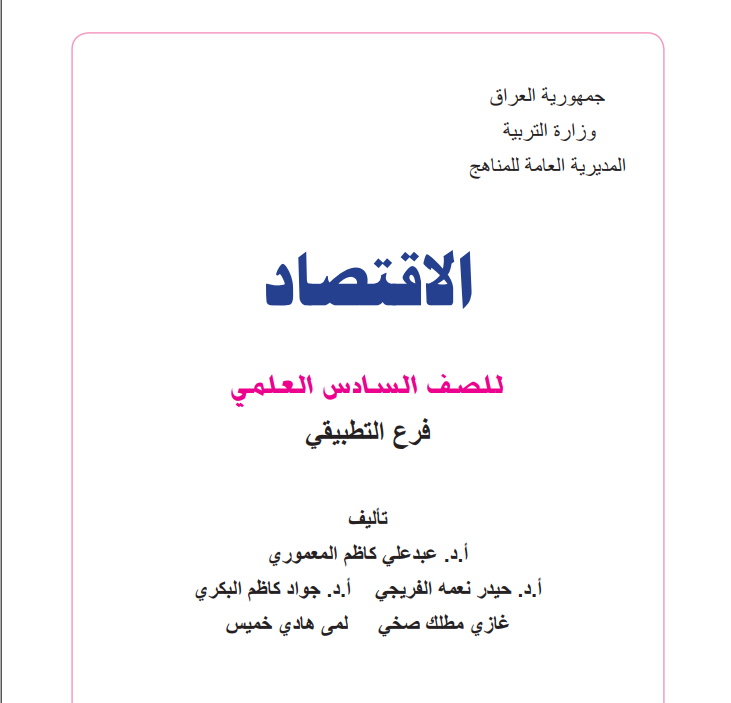 جمهورية العراق
وزارة التربية
المديرية العامة للمناهج

الاقتصاد

للصف السادس العلمي
فرع التطبيقي

تأليف
أ.د. عبدعلي كاظم المعموري
أ.د. حيدر نعمه الفريجي أ.د. جواد كاظم البكري
غازي مطلك صخي لمى هادي خميس